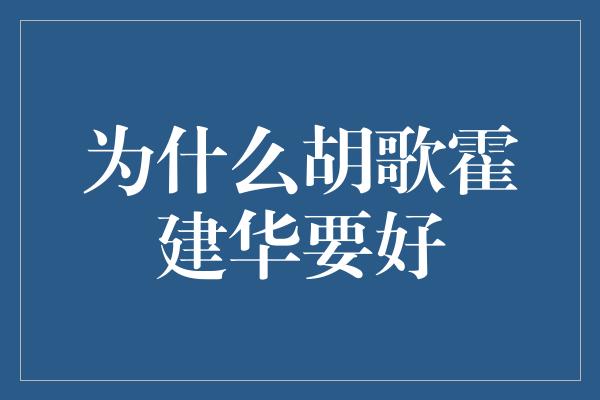 为什么胡歌霍建华要好